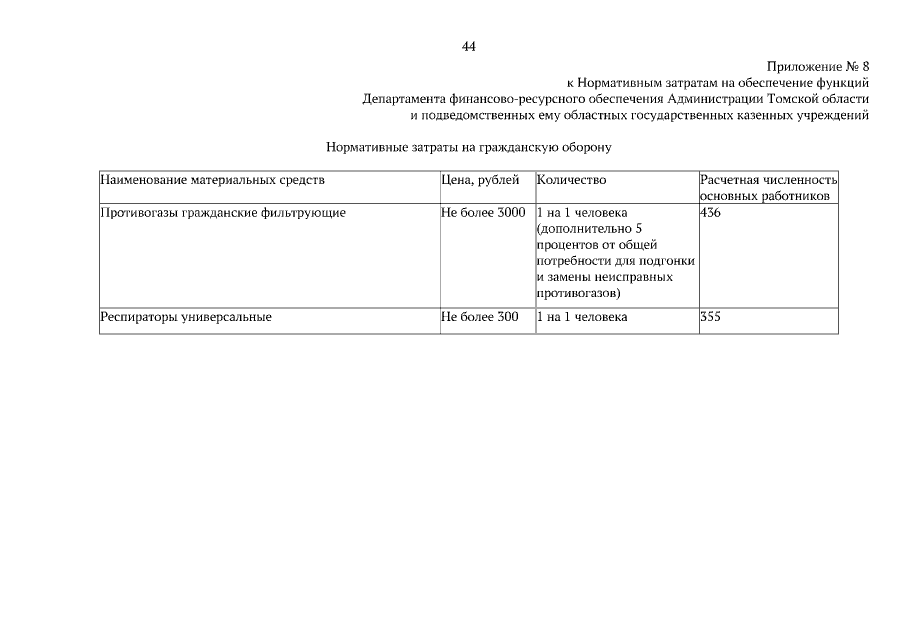 44

Приложение № 8
к Нормативным затратам на обеспечение функций
Департамента финансово-ресурсного обеспечения Администрации Томской области
и подведомственных ему областных государственных казенных учреждений

Нормативные затраты на гражданскую оборону

| Наименование материальных средств | Цена, рублей | Количество | Расчетная численность основных работников |
|---|---|---|---|
| Противогазы гражданские фильтрующие | Не более 3000 | 1 на 1 человека (дополнительно 5 процентов от общей потребности для подгонки и замены неисправных противогазов) | 436 |
| Респираторы универсальные | Не более 300 | 1 на 1 человека | 355 |